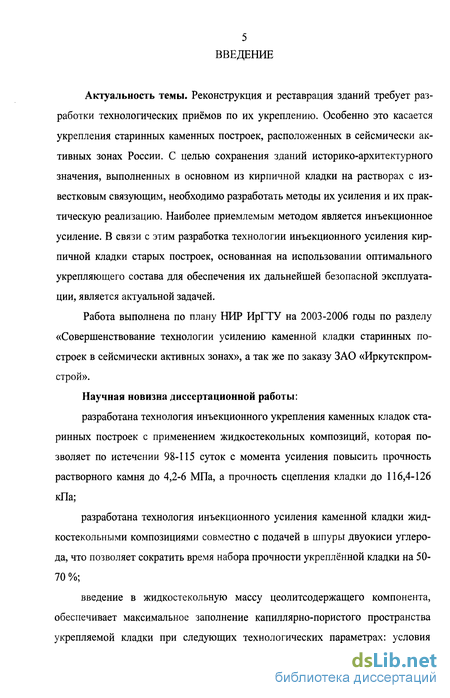 5
ВВЕДЕНИЕ

Актуальность темы. Реконструкция и реставрация зданий требует разработки технологических приёмов по их укреплению. Особенно это касается укрепления старинных каменных построек, расположенных в сейсмически активных зонах России. С целью сохранения зданий историко-архитектурного значения, выполненных в основном из кирпичной кладки на растворах с известковым связующим, необходимо разработать методы их усиления и их практическую реализацию. Наиболее приемлемым методом является инъекционное усиление. В связи с этим разработка технологии инъекционного усиления кирпичной кладки старых построек, основанная на использовании оптимального укрепляющего состава для обеспечения их дальнейшей безопасной эксплуатации, является актуальной задачей.

Работа выполнена по плану НИР ИрГТУ на 2003-2006 годы по разделу «Совершенствование технологии усилению каменной кладки старинных построек в сейсмически активных зонах», а так же по заказу ЗАО «Иркутскпромстрой».

Научная новизна диссертационной работы:

разработана технология инъекционного укрепления каменных кладок старинных построек с применением жидкостекольных композиций, которая позволяет по истечении 98-115 суток с момента усиления повысить прочность растворного камня до 4,2-6 МПа, а прочность сцепления кладки до 116,4-126 кПа;

разработана технология инъекционного усиления каменной кладки жидкостекольными композициями совместно с подачей в шпуры двуокиси углерода, что позволяет сократить время набора прочности укреплённой кладки на 50-70 %;

введение в жидкостекольную массу цеолитсодержащего компонента, обеспечивает максимальное заполнение капиллярно-пористого пространства укрепляемой кладки при следующих технологических параметрах: условия

dsLib.net
библиотека диссертаций